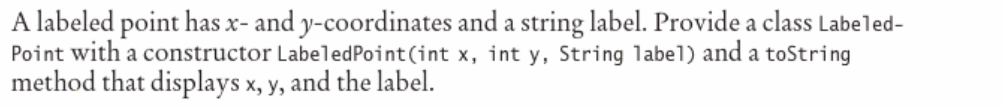 A labeled point has $x$- and $y$-coordinates and a string label. Provide a class LabeledPoint with a constructor LabeledPoint(int x, int y, String label) and a toString method that displays x, y, and the label.